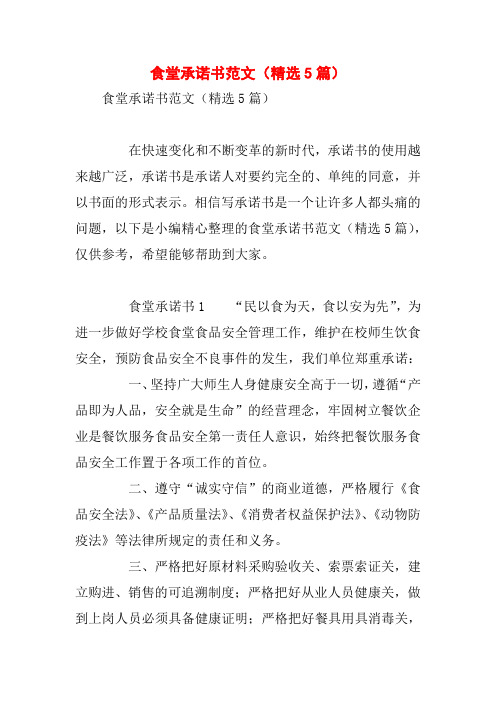 食堂承诺书范文（精选5篇）

食堂承诺书范文（精选5篇）

在快速变化和不断变革的新时代，承诺书的使用越来越广泛，承诺书是承诺人对要约完全的、单纯的同意，并以书面的形式表示。相信写承诺书是一个让许多人都头痛的问题，以下是小编精心整理的食堂承诺书范文（精选5篇），仅供参考，希望能够帮助到大家。

食堂承诺书1　　“民以食为天，食以安为先”，为进一步做好学校食堂食品安全管理工作，维护在校师生饮食安全，预防食品安全不良事件的发生，我们单位郑重承诺：

一、坚持广大师生人身健康安全高于一切，遵循“产品即为人品，安全就是生命”的经营理念，牢固树立餐饮企业是餐饮服务食品安全第一责任人意识，始终把餐饮服务食品安全工作置于各项工作的首位。

二、遵守“诚实守信”的商业道德，严格履行《食品安全法》、《产品质量法》、《消费者权益保护法》、《动物防疫法》等法律所规定的责任和义务。

三、严格把好原材料采购验收关、索票索证关，建立购进、销售的可追溯制度；严格把好从业人员健康关，做到上岗人员必须具备健康证明；严格把好餐具用具消毒关，